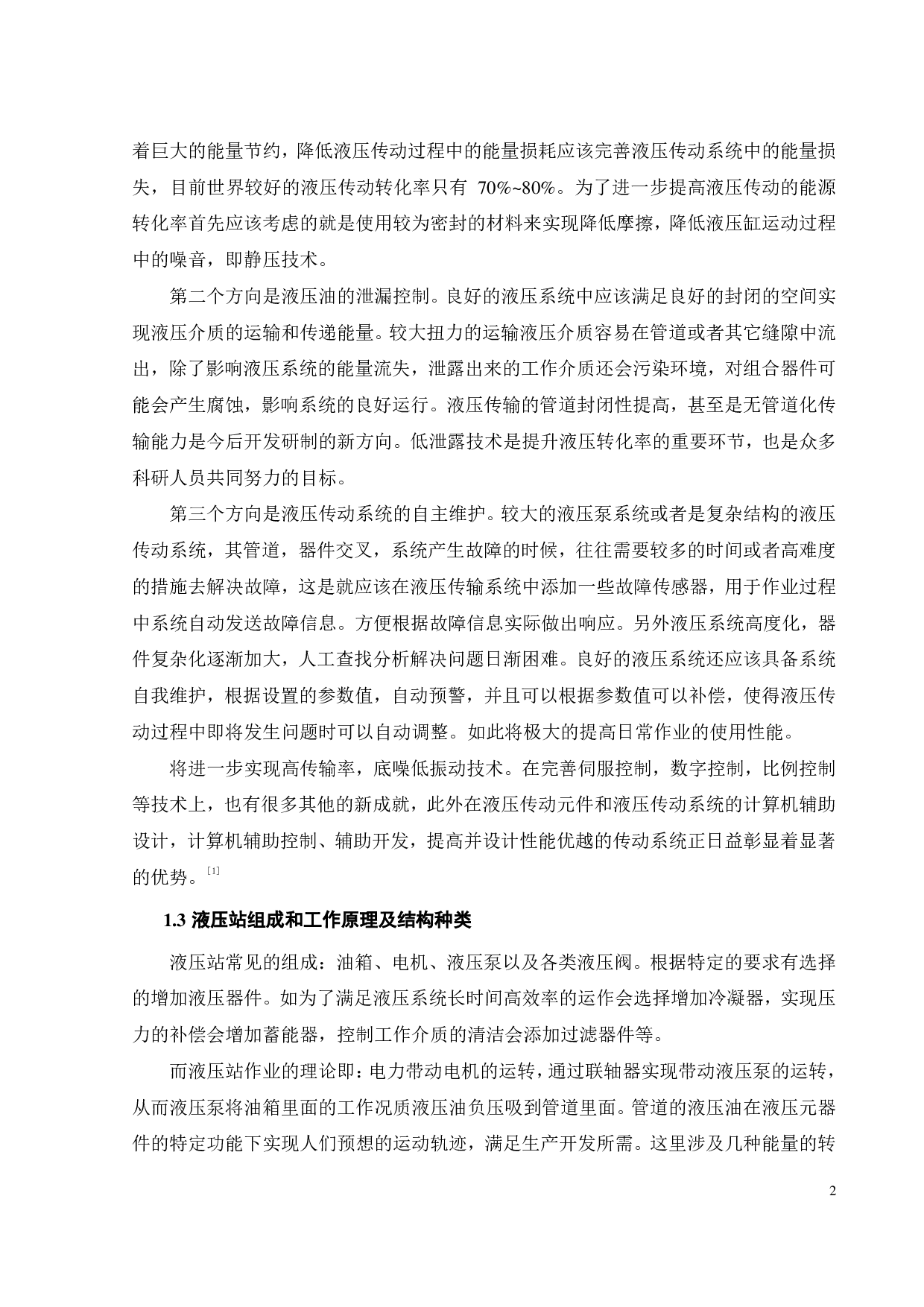 着巨大的能量节约，降低液压传动过程中的能量损耗应该完善液压传动系统中的能量损失，目前世界较好的液压传动转化率只有 70%~80%。为了进一步提高液压传动的能源转化率首先应该考虑的就是使用较为密封的材料来实现降低摩擦，降低液压缸运动过程中的噪音，即静压技术。

第二个方向是液压油的泄漏控制。良好的液压系统中应该满足良好的封闭的空间实现液压介质的运输和传递能量。较大扭力的运输液压介质容易在管道或者其它缝隙中流出，除了影响液压系统的能量流失，泄露出来的工作介质还会污染环境，对组合器件可能会产生腐蚀，影响系统的良好运行。液压传输的管道封闭性提高，甚至是无管道化传输能力是今后开发研制的新方向。低泄露技术是提升液压转化率的重要环节，也是众多科研人员共同努力的目标。

第三个方向是液压传动系统的自主维护。较大的液压泵系统或者是复杂结构的液压传动系统，其管道，器件交叉，系统产生故障的时候，往往需要较多的时间或者高难度的措施去解决故障，这是就应该在液压传输系统中添加一些故障传感器，用于作业过程中系统自动发送故障信息。方便根据故障信息实际做出响应。另外液压系统高度化，器件复杂化逐渐加大，人工查找分析解决问题日渐困难。良好的液压系统还应该具备系统自我维护，根据设置的参数值，自动预警，并且可以根据参数值可以补偿，使得液压传动过程中即将发生问题时可以自动调整。如此将极大的提高日常作业的使用性能。

将进一步实现高传输率，底噪低振动技术。在完善伺服控制，数字控制，比例控制等技术上，也有很多其他的新成就，此外在液压传动元件和液压传动系统的计算机辅助设计，计算机辅助控制、辅助开发，提高并设计性能优越的传动系统正日益彰显着显著的优势。[1]

1.3 液压站组成和工作原理及结构种类

液压站常见的组成：油箱、电机、液压泵以及各类液压阀。根据特定的要求有选择的增加液压器件。如为了满足液压系统长时间高效率的运作会选择增加冷凝器，实现压力的补偿会增加蓄能器，控制工作介质的清洁会添加过滤器件等。

而液压站作业的理论即：电力带动电机的运转，通过联轴器实现带动液压泵的运转，从而液压泵将油箱里面的工作况质液压油负压吸到管道里面。管道的液压油在液压元器件的特定功能下实现人们预想的运动轨迹，满足生产开发所需。这里涉及几种能量的转

2